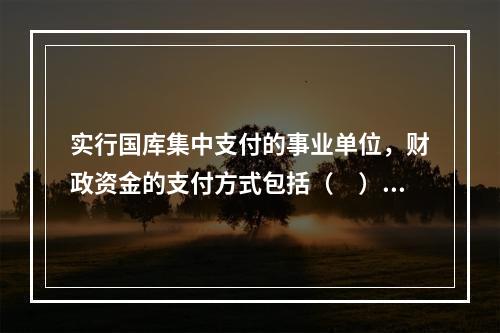 实行国库集中支付的事业单位，财政资金的支付方式包括（　）...